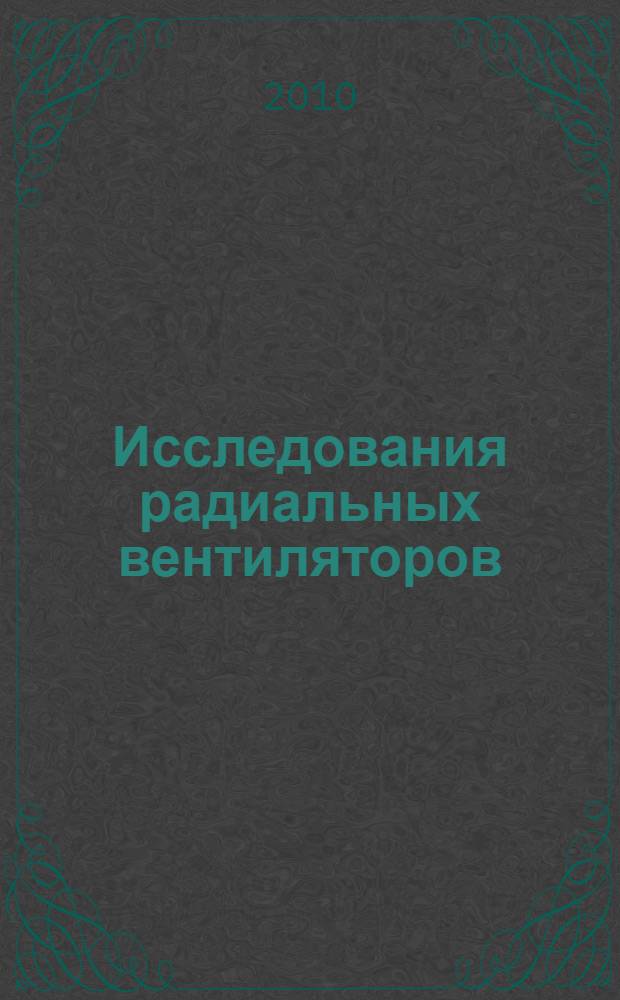 2010

Исследования радиальных вентиляторов